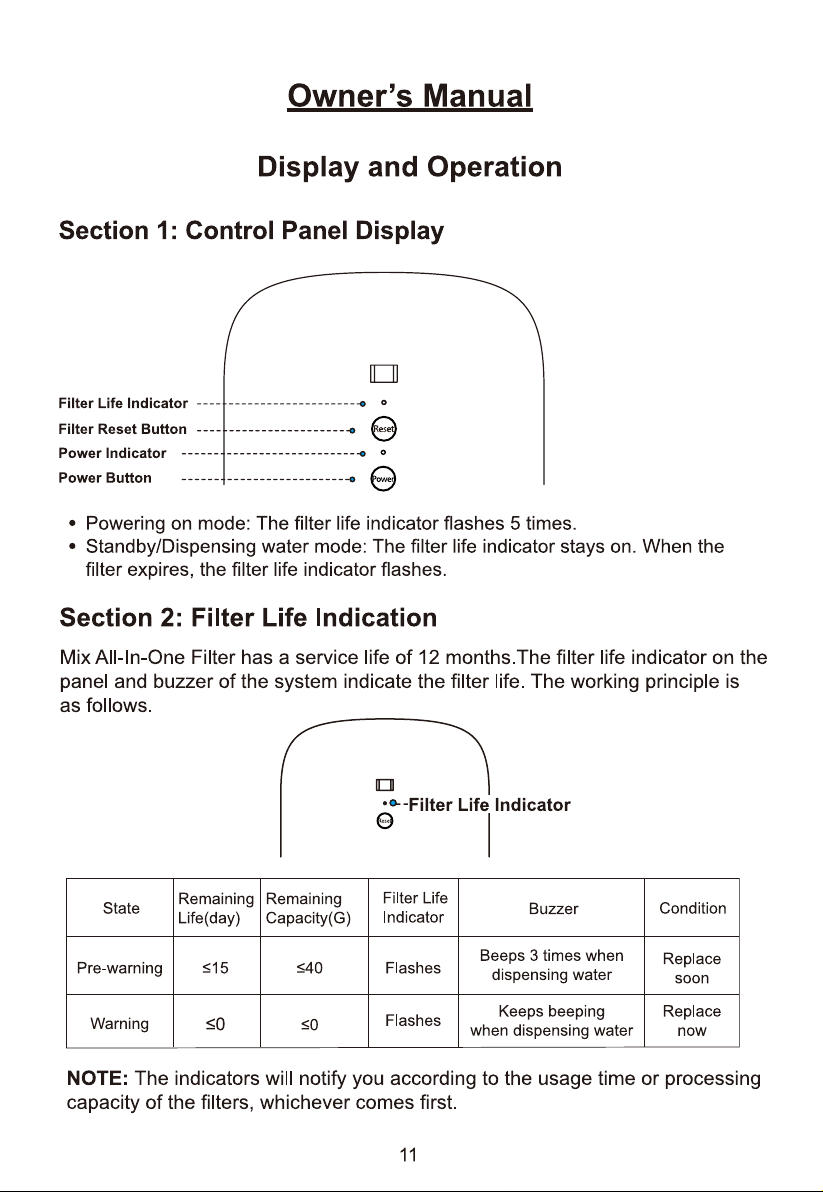 Owner's Manual

Display and Operation

Section 1: Control Panel Display

Filter Life Indicator
Filter Reset Button
Power Indicator
Power Button

Reset
Power

• Powering on mode: The filter life indicator flashes 5 times.
• Standby/Dispensing water mode: The filter life indicator stays on. When the filter expires, the filter life indicator flashes.

Section 2: Filter Life Indication

Mix All-In-One Filter has a service life of 12 months.The filter life indicator on the panel and buzzer of the system indicate the filter life. The working principle is as follows.

Filter Life Indicator

| State | Remaining Life(day) | Remaining Capacity(G) | Filter Life Indicator | Buzzer | Condition |
|---|---|---|---|---|---|
| Pre-warning | ≤15 | ≤40 | Flashes | Beeps 3 times when dispensing water | Replace soon |
| Warning | ≤0 | ≤0 | Flashes | Keeps beeping when dispensing water | Replace now |

NOTE: The indicators will notify you according to the usage time or processing capacity of the filters, whichever comes first.

11